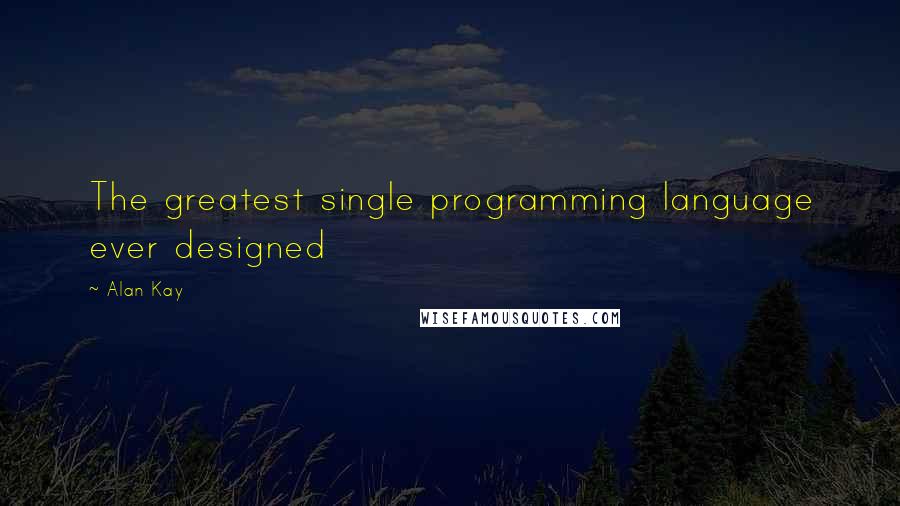 The greatest single programming language ever designed

~ Alan Kay

WISEFAMOUSQUOTES.COM